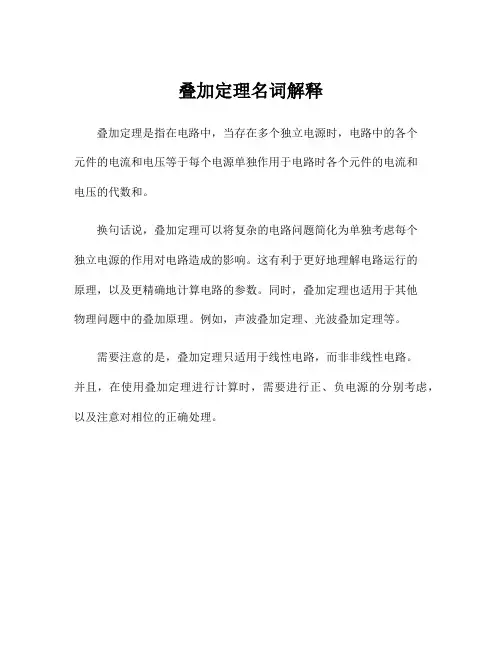 叠加定理名词解释

叠加定理是指在电路中，当存在多个独立电源时，电路中的各个元件的电流和电压等于每个电源单独作用于电路时各个元件的电流和电压的代数和。

换句话说，叠加定理可以将复杂的电路问题简化为单独考虑每个独立电源的作用对电路造成的影响。这有利于更好地理解电路运行的原理，以及更精确地计算电路的参数。同时，叠加定理也适用于其他物理问题中的叠加原理。例如，声波叠加定理、光波叠加定理等。

需要注意的是，叠加定理只适用于线性电路，而非非线性电路。并且，在使用叠加定理进行计算时，需要进行正、负电源的分别考虑，以及注意对相位的正确处理。